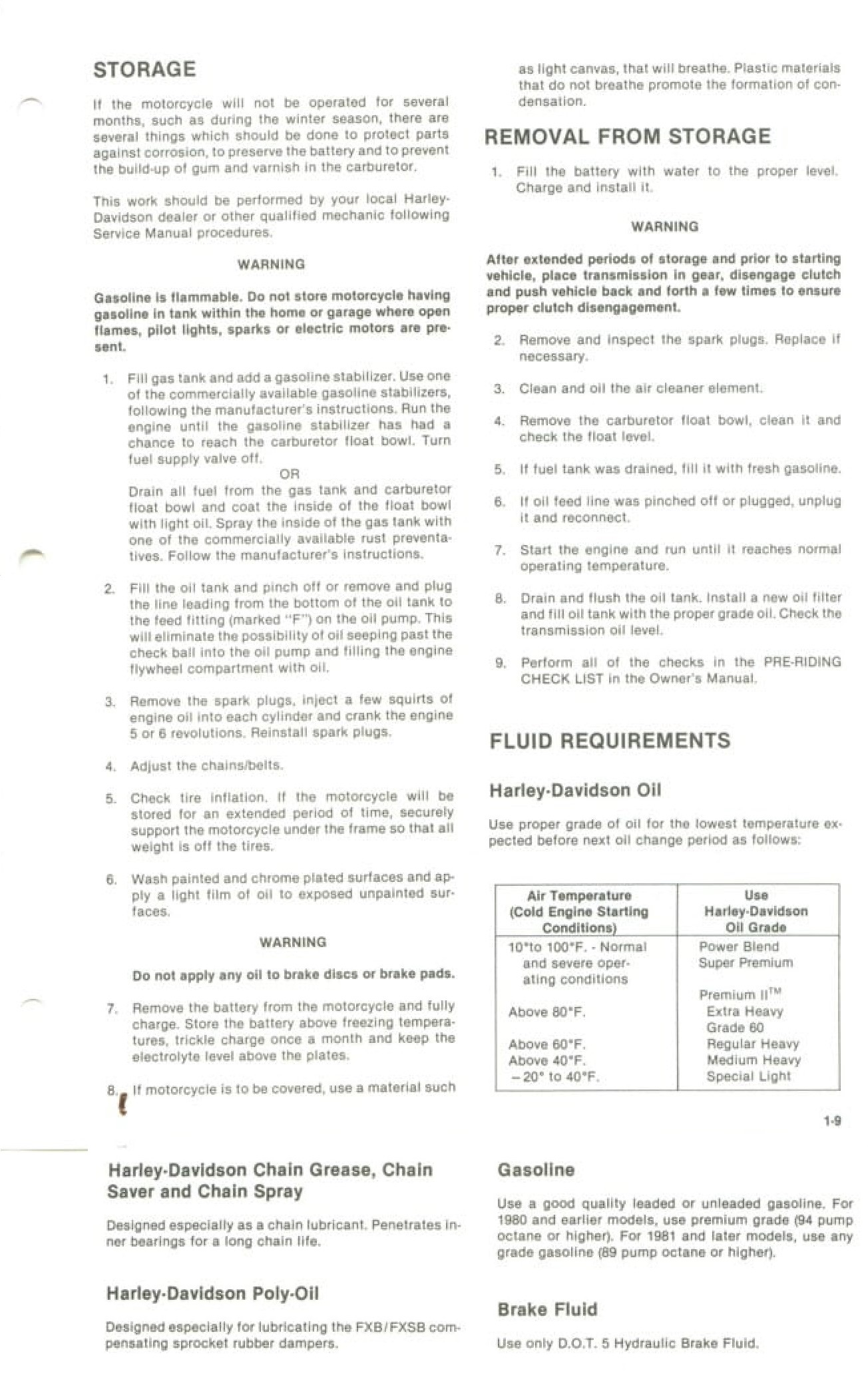 STORAGE

If the motorcycle will not be operated for several months, such as during the winter season, there are several things which should be done to protect parts against corrosion, to preserve the battery and to prevent the build-up of gum and varnish in the carburetor.

This work should be performed by your local Harley-Davidson dealer or other qualified mechanic following Service Manual procedures.

WARNING

Gasoline is flammable. Do not store motorcycle having gasoline in tank within the home or garage where open flames, pilot lights, sparks or electric motors are present.

1. Fill gas tank and add a gasoline stabilizer. Use one of the commercially available gasoline stabilizers, following the manufacturer's instructions. Run the engine until the gasoline stabilizer has had a chance to reach the carburetor float bowl. Turn fuel supply valve off.
OR
Drain all fuel from the gas tank and carburetor float bowl and coat the inside of the float bowl with light oil. Spray the inside of the gas tank with one of the commercially available rust preventatives. Follow the manufacturer's instructions.

2. Fill the oil tank and pinch off or remove and plug the line leading from the bottom of the oil tank to the feed fitting (marked "F") on the oil pump. This will eliminate the possibility of oil seeping past the check ball into the oil pump and filling the engine flywheel compartment with oil.

3. Remove the spark plugs, inject a few squirts of engine oil into each cylinder and crank the engine 5 or 6 revolutions. Reinstall spark plugs.

4. Adjust the chains/belts.

5. Check tire inflation. If the motorcycle will be stored for an extended period of time, securely support the motorcycle under the frame so that all weight is off the tires.

6. Wash painted and chrome plated surfaces and apply a light film of oil to exposed unpainted surfaces.

WARNING

Do not apply any oil to brake discs or brake pads.

7. Remove the battery from the motorcycle and fully charge. Store the battery above freezing temperatures, trickle charge once a month and keep the electrolyte level above the plates.

8. If motorcycle is to be covered, use a material such as light canvas, that will breathe. Plastic materials that do not breathe promote the formation of condensation.

REMOVAL FROM STORAGE

1. Fill the battery with water to the proper level. Charge and install it.

WARNING

After extended periods of storage and prior to starting vehicle, place transmission in gear, disengage clutch and push vehicle back and forth a few times to ensure proper clutch disengagement.

2. Remove and inspect the spark plugs. Replace if necessary.

3. Clean and oil the air cleaner element.

4. Remove the carburetor float bowl, clean it and check the float level.

5. If fuel tank was drained, fill it with fresh gasoline.

6. If oil feed line was pinched off or plugged, unplug it and reconnect.

7. Start the engine and run until it reaches normal operating temperature.

8. Drain and flush the oil tank. Install a new oil filter and fill oil tank with the proper grade oil. Check the transmission oil level.

9. Perform all of the checks in the PRE-RIDING CHECK LIST in the Owner's Manual.

FLUID REQUIREMENTS

Harley-Davidson Oil

Use proper grade of oil for the lowest temperature expected before next oil change period as follows:

| Air Temperature (Cold Engine Starting Conditions) | Use Harley-Davidson Oil Grade |
|---|---|
| 10°to 100°F. - Normal and severe operating conditions | Power Blend Super Premium |
| | Premium II$^{TM}$ |
| Above 80°F. | Extra Heavy Grade 60 |
| Above 60°F. | Regular Heavy |
| Above 40°F. | Medium Heavy |
| −20° to 40°F. | Special Light |

1-9

Harley-Davidson Chain Grease, Chain Saver and Chain Spray

Designed especially as a chain lubricant. Penetrates inner bearings for a long chain life.

Harley-Davidson Poly-Oil

Designed especially for lubricating the FXB/FXSB compensating sprocket rubber dampers.

Gasoline

Use a good quality leaded or unleaded gasoline. For 1980 and earlier models, use premium grade (94 pump octane or higher). For 1981 and later models, use any grade gasoline (89 pump octane or higher).

Brake Fluid

Use only D.O.T. 5 Hydraulic Brake Fluid.